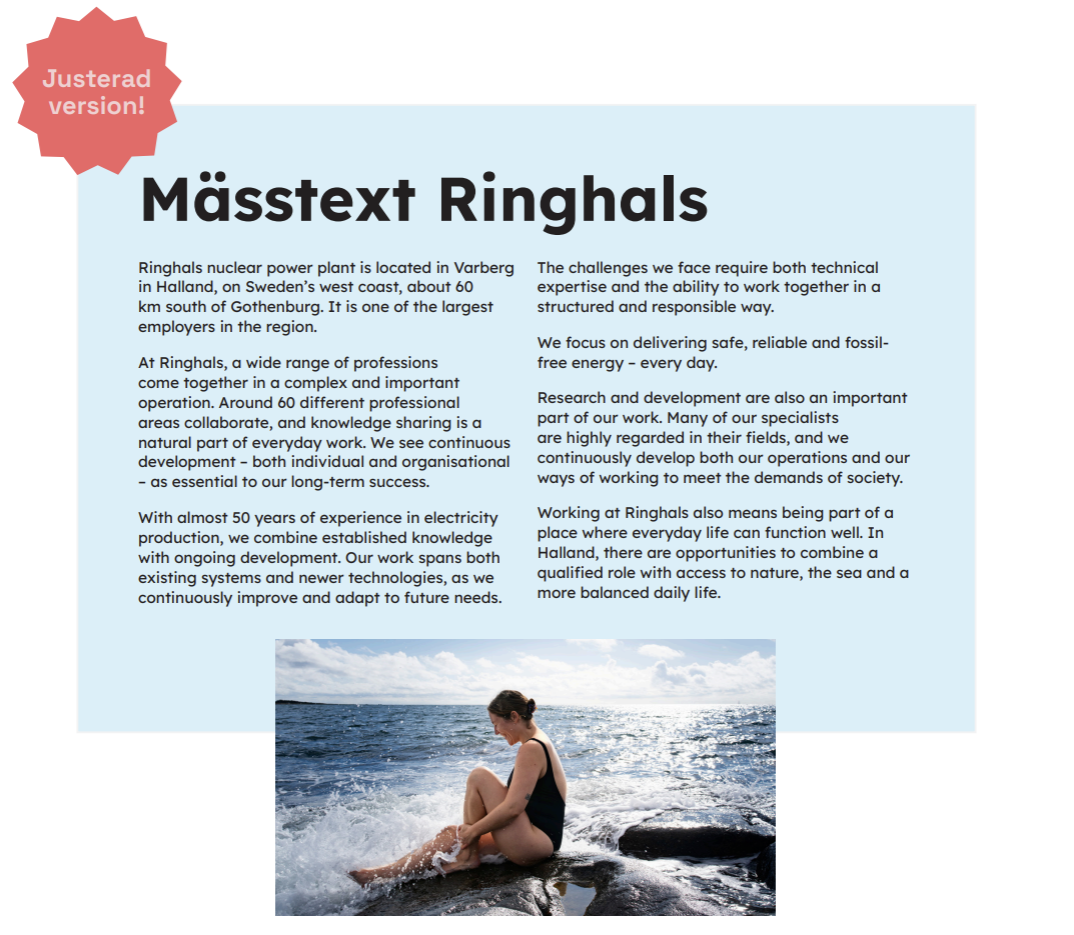 Justerad version!

Mässtext Ringhals

Ringhals nuclear power plant is located in Varberg in Halland, on Sweden's west coast, about 60 km south of Gothenburg. It is one of the largest employers in the region.

At Ringhals, a wide range of professions come together in a complex and important operation. Around 60 different professional areas collaborate, and knowledge sharing is a natural part of everyday work. We see continuous development – both individual and organisational – as essential to our long-term success.

With almost 50 years of experience in electricity production, we combine established knowledge with ongoing development. Our work spans both existing systems and newer technologies, as we continuously improve and adapt to future needs.

The challenges we face require both technical expertise and the ability to work together in a structured and responsible way.

We focus on delivering safe, reliable and fossil-free energy – every day.

Research and development are also an important part of our work. Many of our specialists are highly regarded in their fields, and we continuously develop both our operations and our ways of working to meet the demands of society.

Working at Ringhals also means being part of a place where everyday life can function well. In Halland, there are opportunities to combine a qualified role with access to nature, the sea and a more balanced daily life.